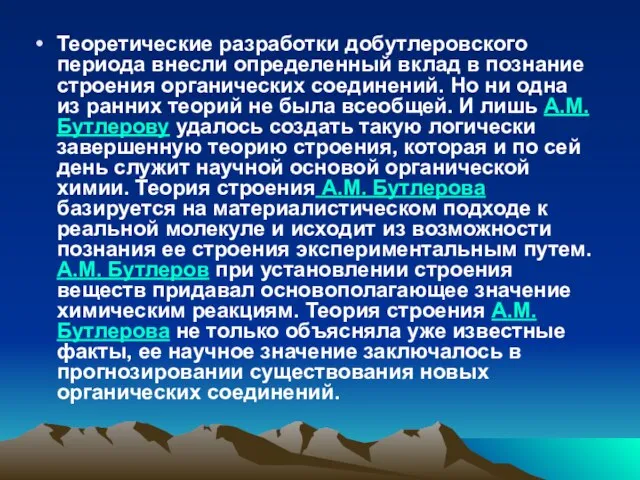 • Теоретические разработки добутлеровского периода внесли определенный вклад в познание строения органических соединений. Но ни одна из ранних теорий не была всеобщей. И лишь А.М. Бутлерову удалось создать такую логически завершенную теорию строения, которая и по сей день служит научной основой органической химии. Теория строения А.М. Бутлерова базируется на материалистическом подходе к реальной молекуле и исходит из возможности познания ее строения экспериментальным путем. А.М. Бутлеров при установлении строения веществ придавал основополагающее значение химическим реакциям. Теория строения А.М. Бутлерова не только объясняла уже известные факты, ее научное значение заключалось в прогнозировании существования новых органических соединений.